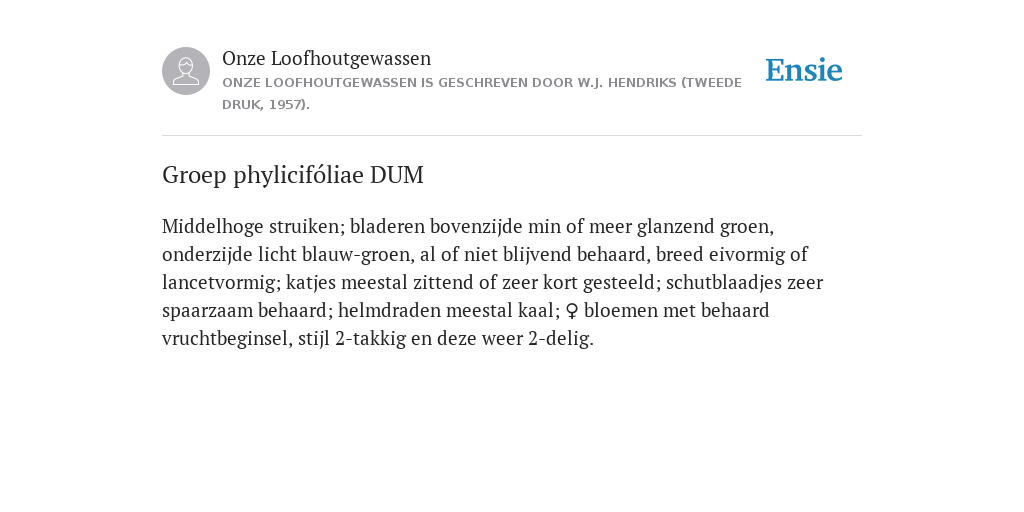 Onze Loofhoutgewassen
ONZE LOOFHOUTGEWASSEN IS GESCHREVEN DOOR W.J. HENDRIKS (TWEEDE DRUK, 1957).

Ensie

Groep phylicifóliae DUM

Middelhoge struiken; bladeren bovenzijde min of meer glanzend groen, onderzijde licht blauw-groen, al of niet blijvend behaard, breed eivormig of lancetvormig; katjes meestal zittend of zeer kort gesteeld; schutblaadjes zeer spaarzaam behaard; helmdraden meestal kaal; ♀ bloemen met behaard vruchtbeginsel, stijl 2-takkig en deze weer 2-delig.